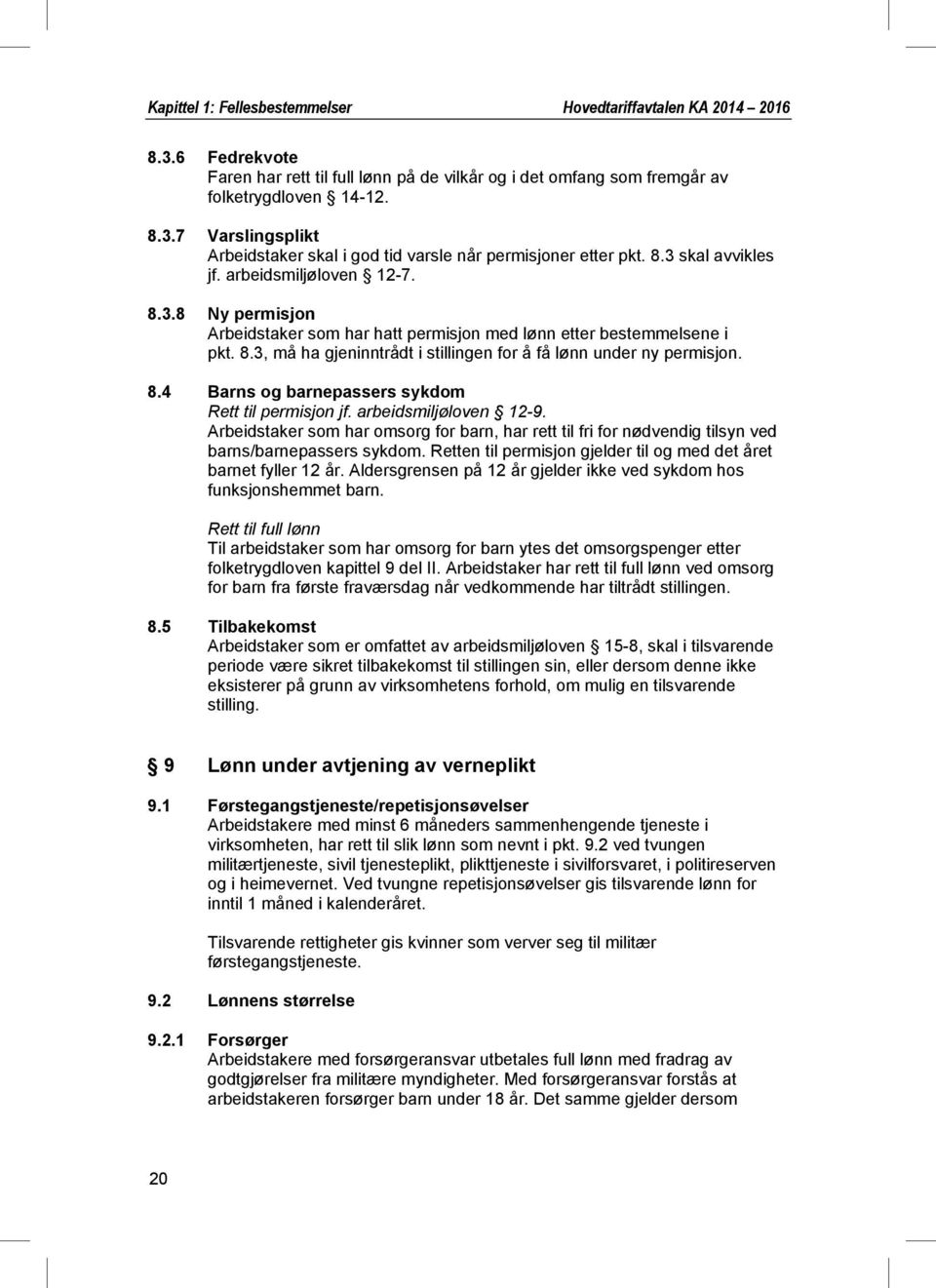 Kapittel 1: Fellesbestemmelser Hovedtariffavtalen KA 2014 – 2016

8.3.6 Fedrekvote
Faren har rett til full lønn på de vilkår og i det omfang som fremgår av folketrygdloven § 14-12.

8.3.7 Varslingsplikt
Arbeidstaker skal i god tid varsle når permisjoner etter pkt. 8.3 skal avvikles jf. arbeidsmiljøloven § 12-7.

8.3.8 Ny permisjon
Arbeidstaker som har hatt permisjon med lønn etter bestemmelsene i pkt. 8.3, må ha gjeninntrådt i stillingen for å få lønn under ny permisjon.

8.4 Barns og barnepassers sykdom
Rett til permisjon jf. arbeidsmiljøloven § 12-9.
Arbeidstaker som har omsorg for barn, har rett til fri for nødvendig tilsyn ved barns/barnepassers sykdom. Retten til permisjon gjelder til og med det året barnet fyller 12 år. Aldersgrensen på 12 år gjelder ikke ved sykdom hos funksjonshemmet barn.

Rett til full lønn
Til arbeidstaker som har omsorg for barn ytes det omsorgspenger etter folketrygdloven kapittel 9 del II. Arbeidstaker har rett til full lønn ved omsorg for barn fra første fraværsdag når vedkommende har tiltrådt stillingen.

8.5 Tilbakekomst
Arbeidstaker som er omfattet av arbeidsmiljøloven § 15-8, skal i tilsvarende periode være sikret tilbakekomst til stillingen sin, eller dersom denne ikke eksisterer på grunn av virksomhetens forhold, om mulig en tilsvarende stilling.

§ 9 Lønn under avtjening av verneplikt

9.1 Førstegangstjeneste/repetisjonsøvelser
Arbeidstakere med minst 6 måneders sammenhengende tjeneste i virksomheten, har rett til slik lønn som nevnt i pkt. 9.2 ved tvungen militærtjeneste, sivil tjenesteplikt, plikttjeneste i sivilforsvaret, i politireserven og i heimevernet. Ved tvungne repetisjonsøvelser gis tilsvarende lønn for inntil 1 måned i kalenderåret.

Tilsvarende rettigheter gis kvinner som verver seg til militær førstegangstjeneste.

9.2 Lønnens størrelse

9.2.1 Forsørger
Arbeidstakere med forsørgeransvar utbetales full lønn med fradrag av godtgjørelser fra militære myndigheter. Med forsørgeransvar forstås at arbeidstakeren forsørger barn under 18 år. Det samme gjelder dersom

20